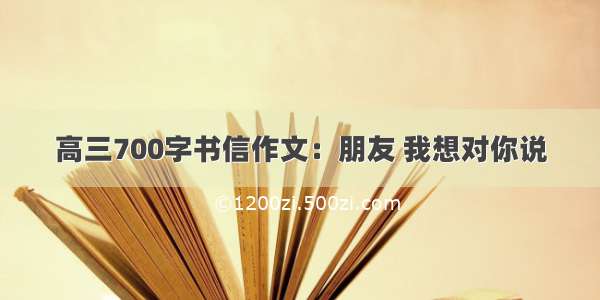 高三700字书信作文：朋友 我想对你说

© 1200zi.500zi.com